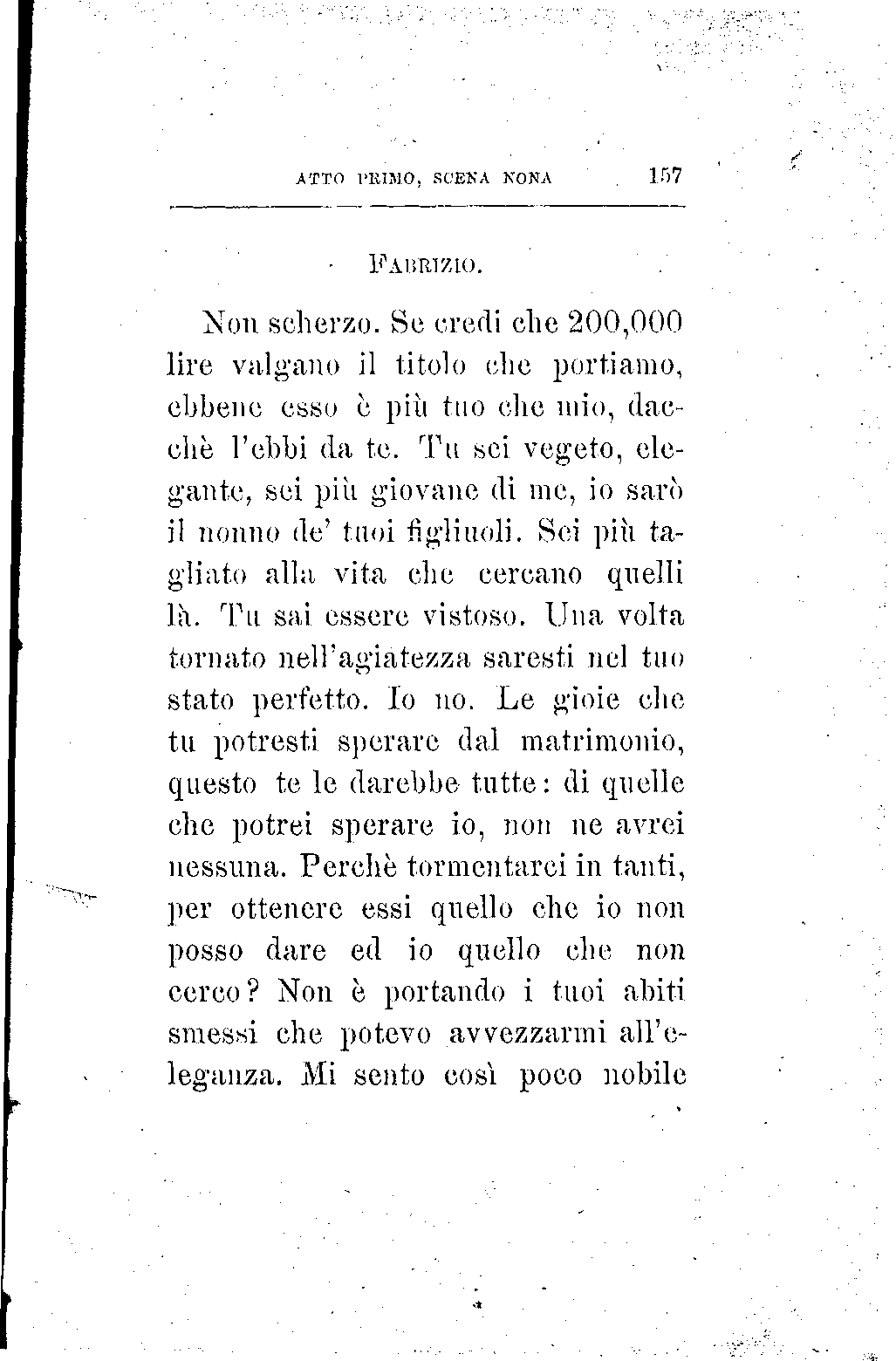 ATTO PRIMO, SCENA NONA 157

FABRIZIO.

Non scherzo. Se credi che 200,000 lire valgano il titolo che portiamo, ebbene esso è più tuo che mio, dacchè l'ebbi da te. Tu sei vegeto, elegante, sei più giovane di me, io sarò il nonno de' tuoi figliuoli. Sei più tagliato alla vita che cercano quelli là. Tu sai essere vistoso. Una volta tornato nell'agiatezza saresti nel tuo stato perfetto. Io no. Le gioie che tu potresti sperare dal matrimonio, questo te le darebbe tutte: di quelle che potrei sperare io, non ne avrei nessuna. Perchè tormentarci in tanti, per ottenere essi quello che io non posso dare ed io quello che non cerco? Non è portando i tuoi abiti smessi che potevo avvezzarmi all'eleganza. Mi sento così poco nobile